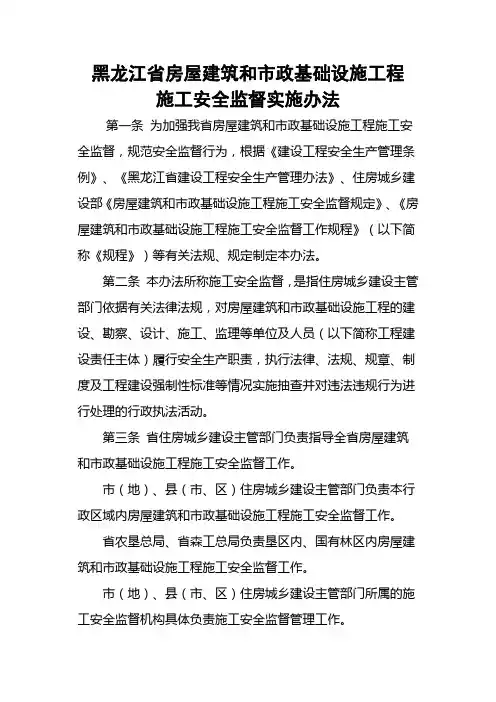 黑龙江省房屋建筑和市政基础设施工程施工安全监督实施办法

第一条 为加强我省房屋建筑和市政基础设施工程施工安全监督，规范安全监督行为，根据《建设工程安全生产管理条例》、《黑龙江省建设工程安全生产管理办法》、住房城乡建设部《房屋建筑和市政基础设施工程施工安全监督规定》、《房屋建筑和市政基础设施工程施工安全监督工作规程》（以下简称《规程》）等有关法规、规定制定本办法。

第二条 本办法所称施工安全监督，是指住房城乡建设主管部门依据有关法律法规，对房屋建筑和市政基础设施工程的建设、勘察、设计、施工、监理等单位及人员（以下简称工程建设责任主体）履行安全生产职责，执行法律、法规、规章、制度及工程建设强制性标准等情况实施抽查并对违法违规行为进行处理的行政执法活动。

第三条 省住房城乡建设主管部门负责指导全省房屋建筑和市政基础设施工程施工安全监督工作。

市（地）、县（市、区）住房城乡建设主管部门负责本行政区域内房屋建筑和市政基础设施工程施工安全监督工作。

省农垦总局、省森工总局负责垦区内、国有林区内房屋建筑和市政基础设施工程施工安全监督工作。

市（地）、县（市、区）住房城乡建设主管部门所属的施工安全监督机构具体负责施工安全监督管理工作。